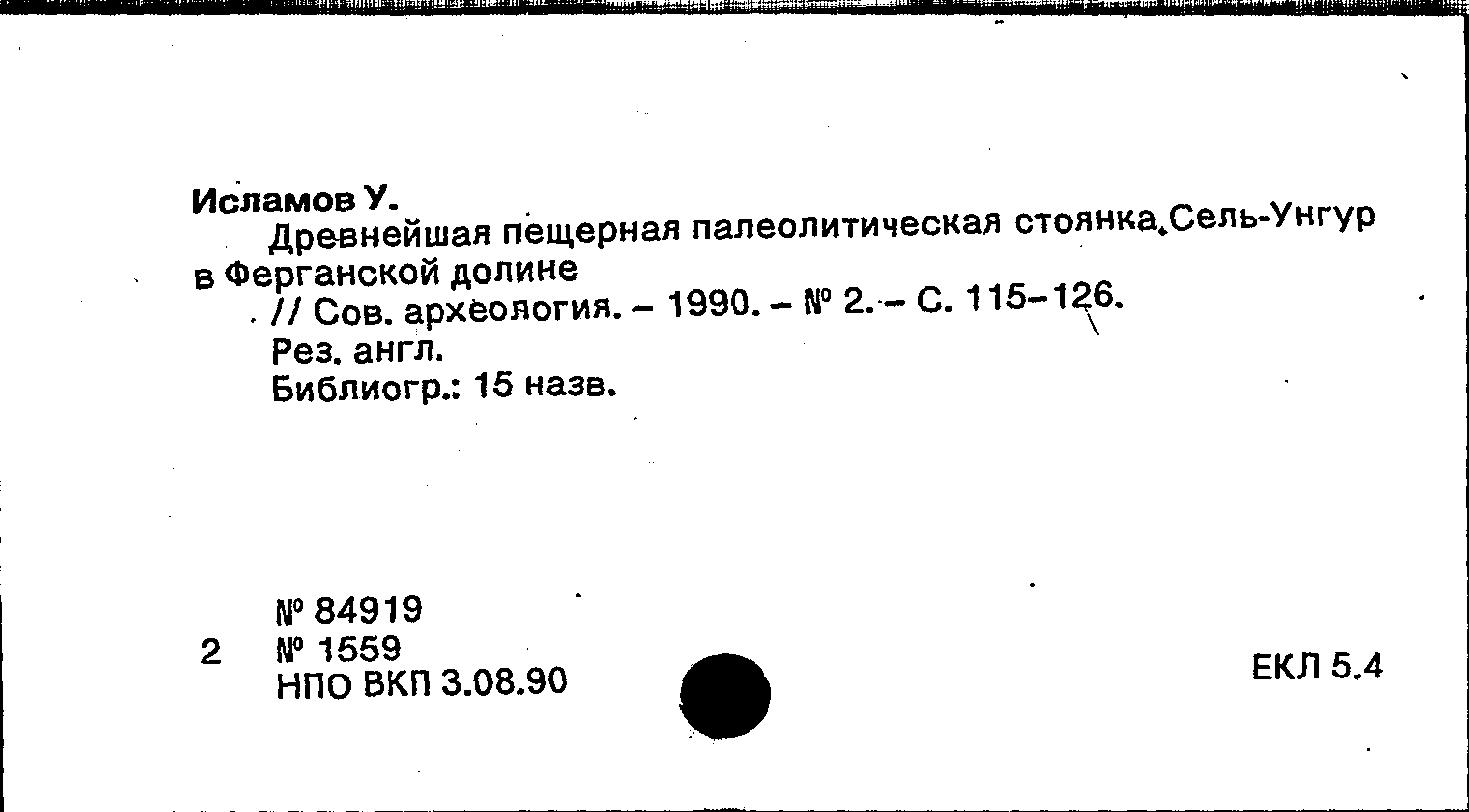 Исламов У.

Древнейшая пещерная палеолитическая стоянка Сель-Унгур в Ферганской долине

// Сов. археология. – 1990. – № 2. – С. 115–126.

Рез. англ.

Библиогр.: 15 назв.

№ 84919
2 № 1559
НПО ВКП 3.08.90

ЕКЛ 5.4